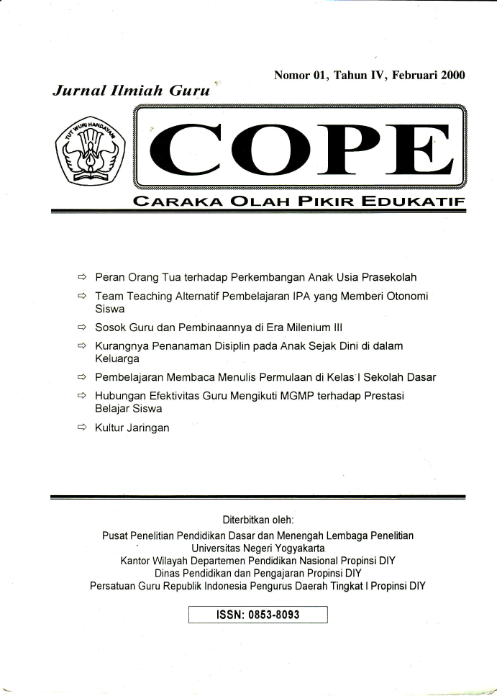 Nomor 01, Tahun IV, Februari 2000

Jurnal Ilmiah Guru

TUT WURI HANDAYANI

COPE

CARAKA OLAH PIKIR EDUKATIF

⇨ Peran Orang Tua terhadap Perkembangan Anak Usia Prasekolah

⇨ Team Teaching Alternatif Pembelajaran IPA yang Memberi Otonomi Siswa

⇨ Sosok Guru dan Pembinaannya di Era Milenium III

⇨ Kurangnya Penanaman Disiplin pada Anak Sejak Dini di dalam Keluarga

⇨ Pembelajaran Membaca Menulis Permulaan di Kelas I Sekolah Dasar

⇨ Hubungan Efektivitas Guru Mengikuti MGMP terhadap Prestasi Belajar Siswa

⇨ Kultur Jaringan

Diterbitkan oleh:
Pusat Penelitian Pendidikan Dasar dan Menengah Lembaga Penelitian
Universitas Negeri Yogyakarta
Kantor Wilayah Departemen Pendidikan Nasional Propinsi DIY
Dinas Pendidikan dan Pengajaran Propinsi DIY
Persatuan Guru Republik Indonesia Pengurus Daerah Tingkat I Propinsi DIY

ISSN: 0853-8093